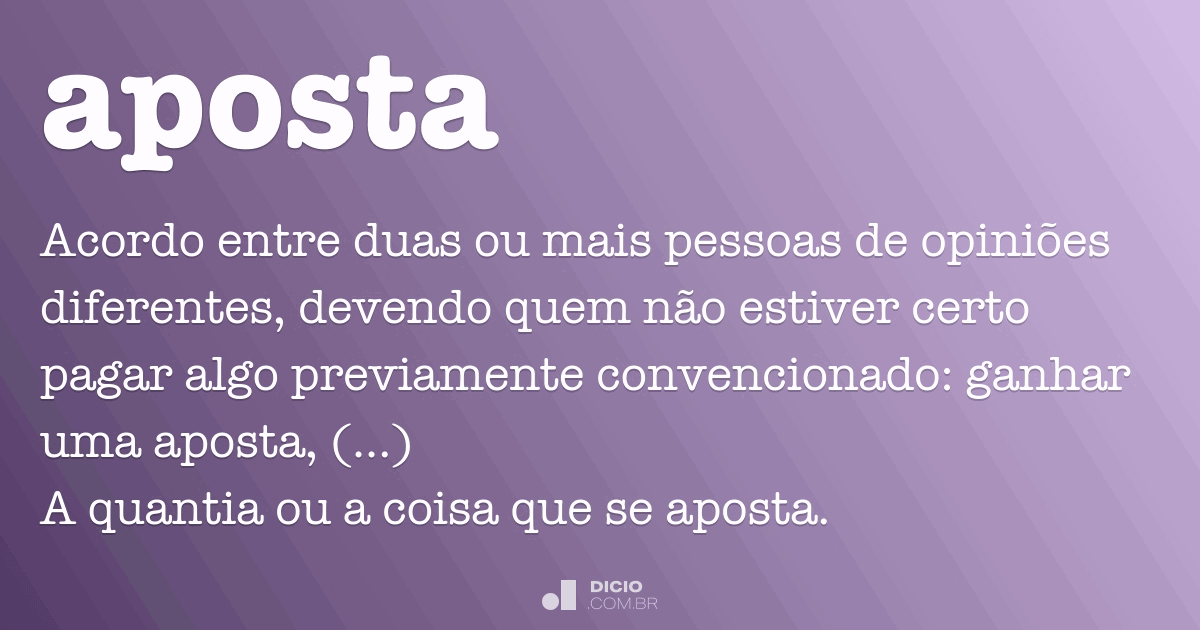 aposta

Acordo entre duas ou mais pessoas de opiniões diferentes, devendo quem não estiver certo pagar algo previamente convencionado: ganhar uma aposta, (...)
A quantia ou a coisa que se aposta.

DICIO
.COM.BR